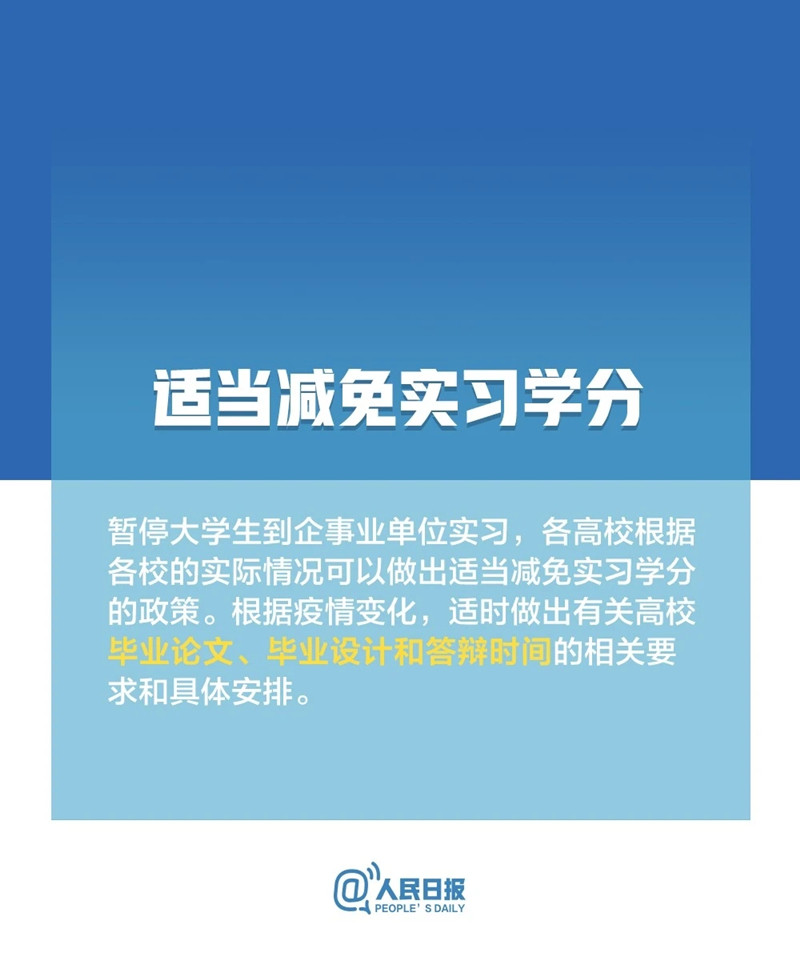 适当减免实习学分

暂停大学生到企事业单位实习，各高校根据各校的实际情况可以做出适当减免实习学分的政策。根据疫情变化，适时做出有关高校毕业论文、毕业设计和答辩时间的相关要求和具体安排。

@人民日报
PEOPLE'S DAILY